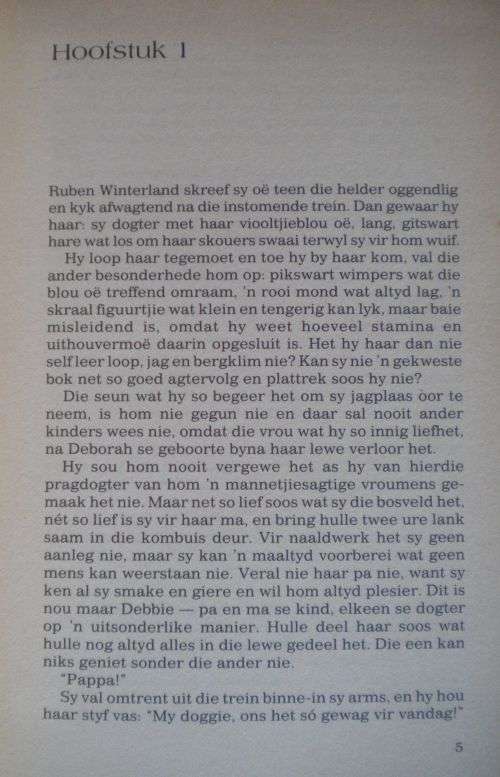 Hoofstuk 1

Ruben Winterland skreef sy oë teen die helder oggendlig en kyk afwagtend na die instomende trein. Dan gewaar hy haar: sy dogter met haar viooltjieblou oë, lang, gitswart hare wat los om haar skouers swaai terwyl sy vir hom wuif.

Hy loop haar tegemoet en toe hy by haar kom, val die ander besonderhede hom op: pikswart wimpers wat die blou oë treffend omraam, 'n rooi mond wat altyd lag, 'n skraal figuurtjie wat klein en tengerig kan lyk, maar baie misleidend is, omdat hy weet hoeveel stamina en uithouvermoë daarin opgesluit is. Het hy haar dan nie self leer loop, jag en bergklim nie? Kan sy nie 'n gekweste bok net so goed agtervolg en plattrek soos hy nie?

Die seun wat hy so begeer het om sy jagplaas oor te neem, is hom nie gegun nie en daar sal nooit ander kinders wees nie, omdat die vrou wat hy so innig liefhet, na Deborah se geboorte byna haar lewe verloor het.

Hy sou hom nooit vergewe het as hy van hierdie pragdogter van hom 'n mannetjiesagtige vroumens gemaak het nie. Maar net so lief soos wat sy die bosveld het, nét so lief is sy vir haar ma, en bring hulle twee ure lank saam in die kombuis deur. Vir naaldwerk het sy geen aanleg nie, maar sy kan 'n maaltyd voorberei wat geen mens kan weerstaan nie. Veral nie haar pa nie, want sy ken al sy smake en giere en wil hom altyd plesier. Dit is nou maar Debbie — pa en ma se kind, elkeen se dogter op 'n uitsonderlike manier. Hulle deel haar soos wat hulle nog altyd alles in die lewe gedeel het. Die een kan niks geniet sonder die ander nie.

"Pappa!"

Sy val omtrent uit die trein binne-in sy arms, en hy hou haar styf vas: "My doggie, ons het só gewag vir vandag!"

5